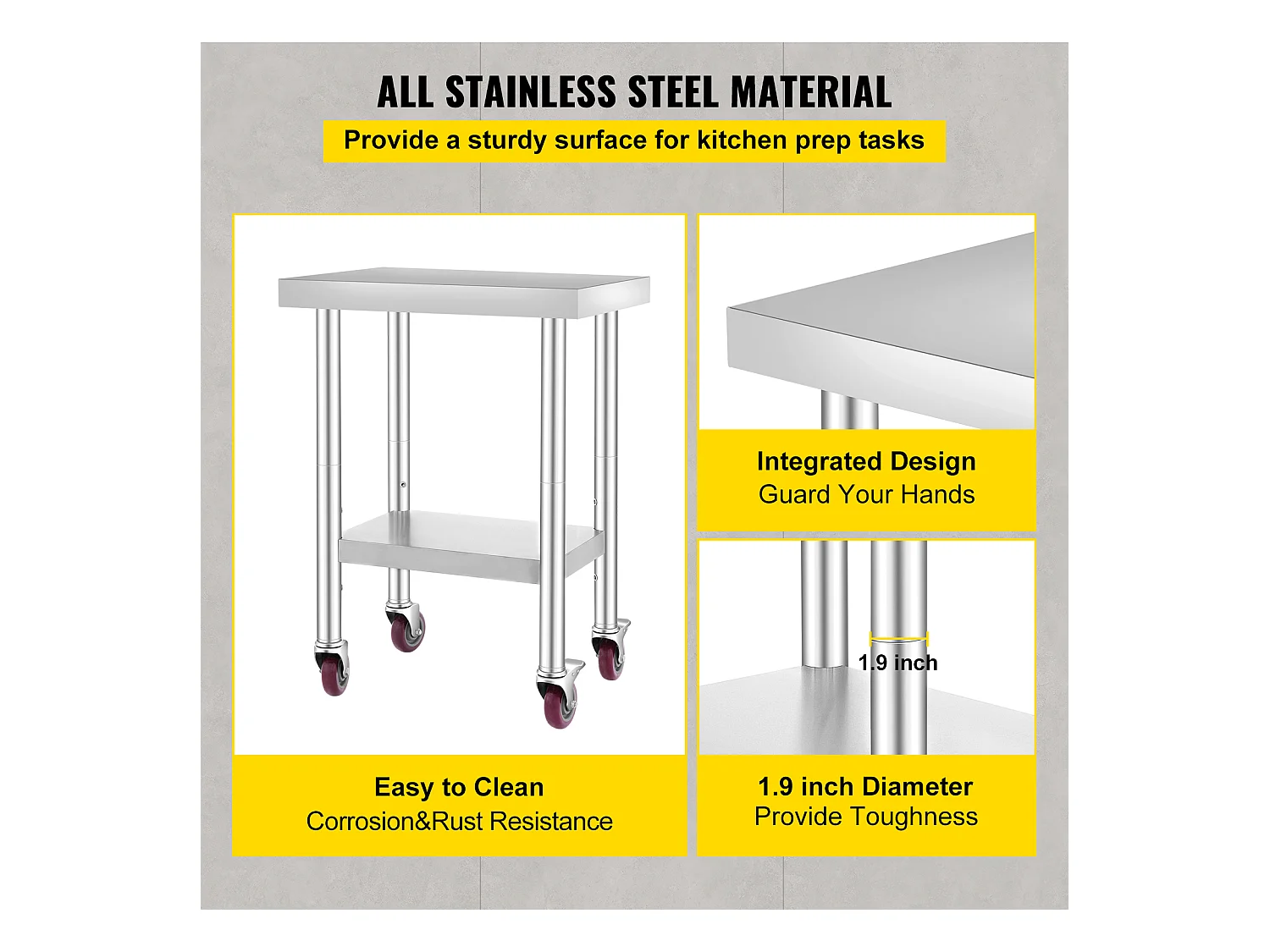 ALL STAINLESS STEEL MATERIAL

Provide a sturdy surface for kitchen prep tasks

Easy to Clean
Corrosion&Rust Resistance

Integrated Design
Guard Your Hands

1.9 inch

1.9 inch Diameter
Provide Toughness